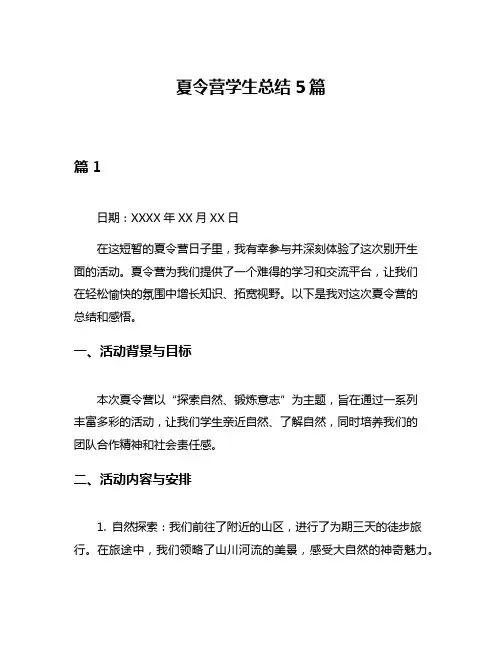 夏令营学生总结 5 篇

篇 1

日期：XXXX 年 XX 月 XX 日

在这短暂的夏令营日子里，我有幸参与并深刻体验了这次别开生面的活动。夏令营为我们提供了一个难得的学习和交流平台，让我们在轻松愉快的氛围中增长知识、拓宽视野。以下是我对这次夏令营的总结和感悟。

一、活动背景与目标

本次夏令营以“探索自然、锻炼意志”为主题，旨在通过一系列丰富多彩的活动，让我们学生亲近自然、了解自然，同时培养我们的团队合作精神和社会责任感。

二、活动内容与安排

1. 自然探索：我们前往了附近的山区，进行了为期三天的徒步旅行。在旅途中，我们领略了山川河流的美景，感受大自然的神奇魅力。